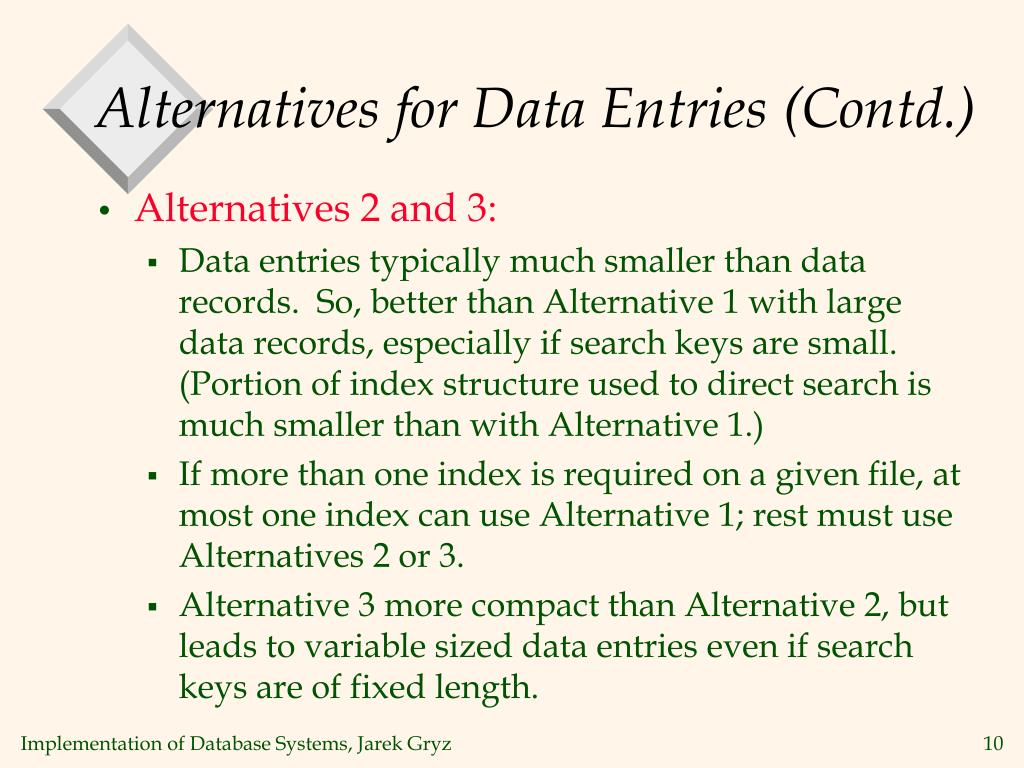 Alternatives for Data Entries (Contd.)

• Alternatives 2 and 3:
▪ Data entries typically much smaller than data records. So, better than Alternative 1 with large data records, especially if search keys are small. (Portion of index structure used to direct search is much smaller than with Alternative 1.)
▪ If more than one index is required on a given file, at most one index can use Alternative 1; rest must use Alternatives 2 or 3.
▪ Alternative 3 more compact than Alternative 2, but leads to variable sized data entries even if search keys are of fixed length.

Implementation of Database Systems, Jarek Gryz

10